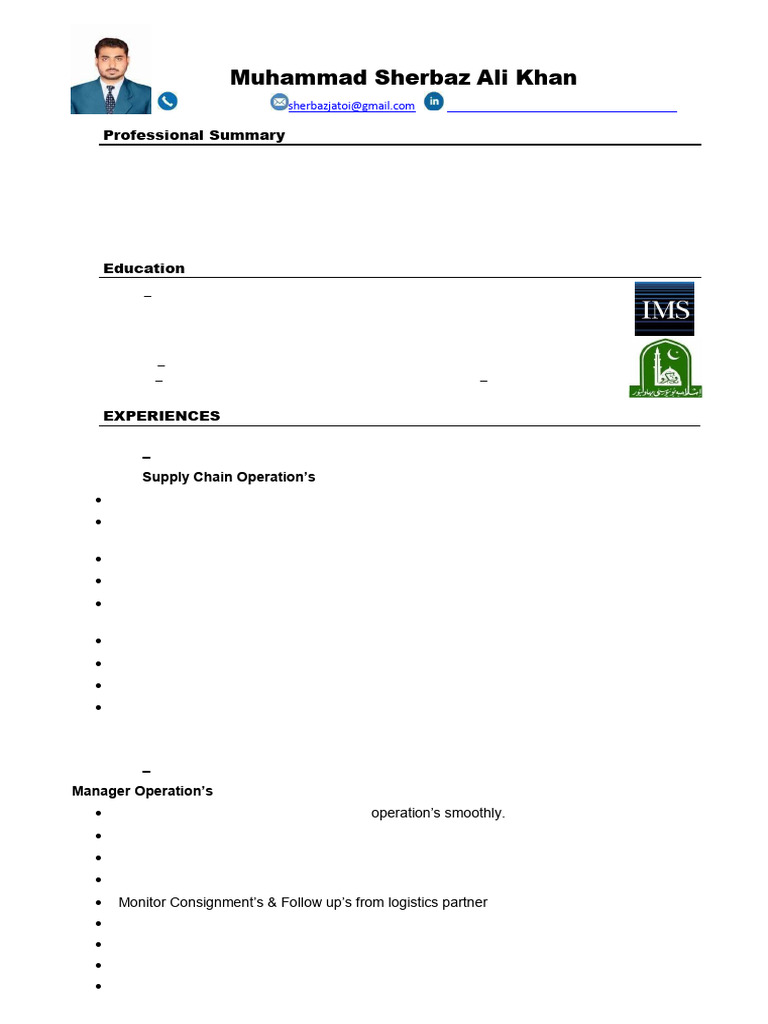 Muhammad Sherbaz Ali Khan

sherbazjatoi@gmail.com

Professional Summary

Education

–

IMS

–

–     –

EXPERIENCES

–

Supply Chain Operation's

•

•

•

•

•

•

•

•

•

–

Manager Operation's

• operation's smoothly.

•

•

•

• Monitor Consignment's & Follow up's from logistics partner

•

•

•

•